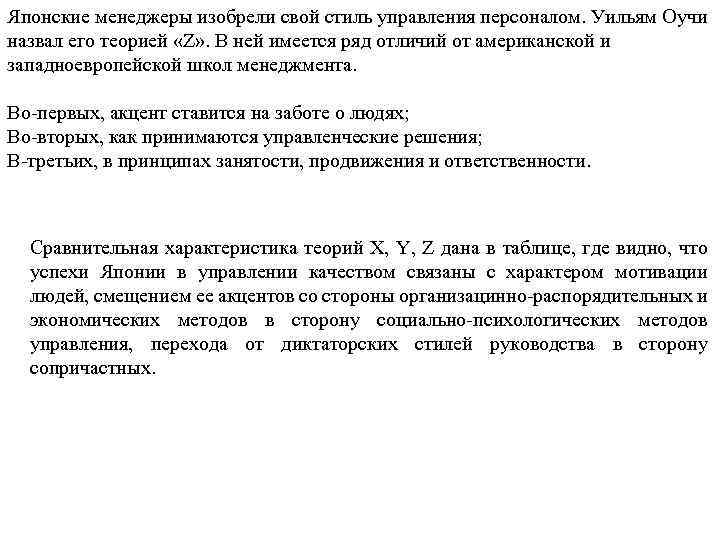 Японские менеджеры изобрели свой стиль управления персоналом. Уильям Оучи назвал его теорией «Z». В ней имеется ряд отличий от американской и западноевропейской школ менеджмента.

Во-первых, акцент ставится на заботе о людях;
Во-вторых, как принимаются управленческие решения;
В-третьих, в принципах занятости, продвижения и ответственности.

Сравнительная характеристика теорий X, Y, Z дана в таблице, где видно, что успехи Японии в управлении качеством связаны с характером мотивации людей, смещением ее акцентов со стороны организацинно-распорядительных и экономических методов в сторону социально-психологических методов управления, перехода от диктаторских стилей руководства в сторону сопричастных.